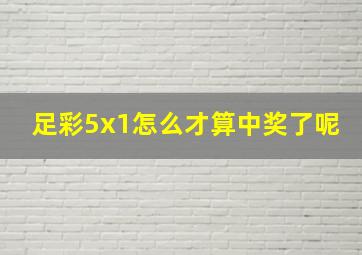 足彩5x1怎么才算中奖了呢